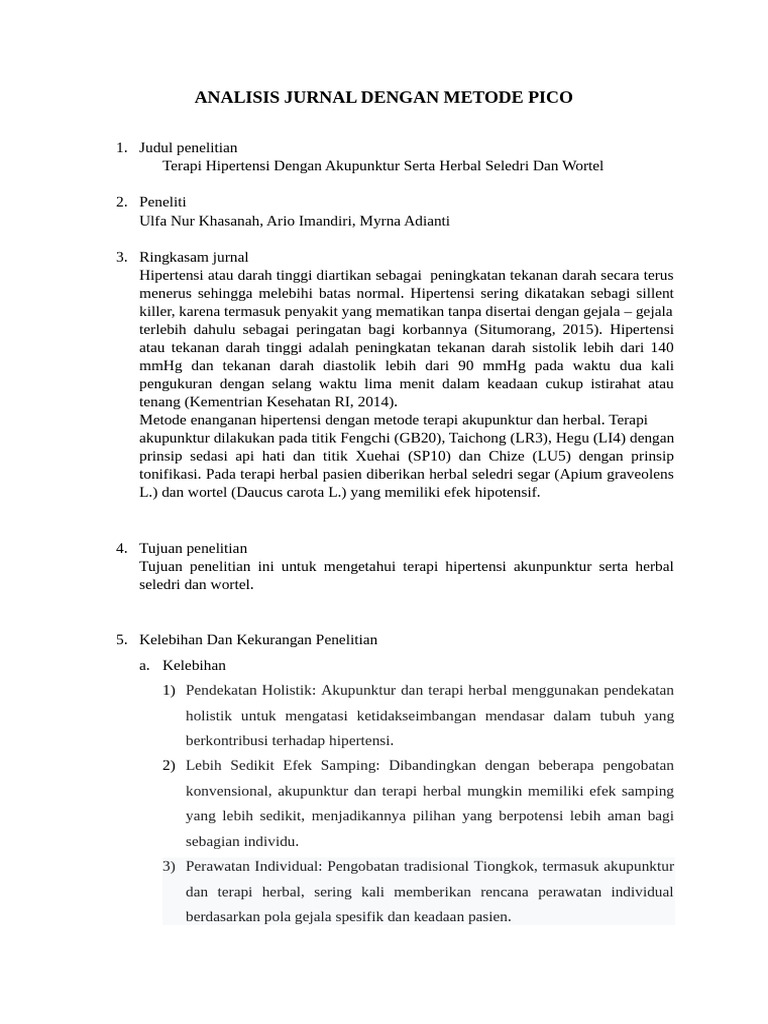 ANALISIS JURNAL DENGAN METODE PICO

1. Judul penelitian
Terapi Hipertensi Dengan Akupunktur Serta Herbal Seledri Dan Wortel

2. Peneliti
Ulfa Nur Khasanah, Ario Imandiri, Myrna Adianti

3. Ringkasam jurnal
Hipertensi atau darah tinggi diartikan sebagai peningkatan tekanan darah secara terus menerus sehingga melebihi batas normal. Hipertensi sering dikatakan sebagi sillent killer, karena termasuk penyakit yang mematikan tanpa disertai dengan gejala – gejala terlebih dahulu sebagai peringatan bagi korbannya (Situmorang, 2015). Hipertensi atau tekanan darah tinggi adalah peningkatan tekanan darah sistolik lebih dari 140 mmHg dan tekanan darah diastolik lebih dari 90 mmHg pada waktu dua kali pengukuran dengan selang waktu lima menit dalam keadaan cukup istirahat atau tenang (Kementrian Kesehatan RI, 2014).
Metode enanganan hipertensi dengan metode terapi akupunktur dan herbal. Terapi akupunktur dilakukan pada titik Fengchi (GB20), Taichong (LR3), Hegu (LI4) dengan prinsip sedasi api hati dan titik Xuehai (SP10) dan Chize (LU5) dengan prinsip tonifikasi. Pada terapi herbal pasien diberikan herbal seledri segar (Apium graveolens L.) dan wortel (Daucus carota L.) yang memiliki efek hipotensif.

4. Tujuan penelitian
Tujuan penelitian ini untuk mengetahui terapi hipertensi akunpunktur serta herbal seledri dan wortel.

5. Kelebihan Dan Kekurangan Penelitian
a. Kelebihan
1) Pendekatan Holistik: Akupunktur dan terapi herbal menggunakan pendekatan holistik untuk mengatasi ketidakseimbangan mendasar dalam tubuh yang berkontribusi terhadap hipertensi.
2) Lebih Sedikit Efek Samping: Dibandingkan dengan beberapa pengobatan konvensional, akupunktur dan terapi herbal mungkin memiliki efek samping yang lebih sedikit, menjadikannya pilihan yang berpotensi lebih aman bagi sebagian individu.
3) Perawatan Individual: Pengobatan tradisional Tiongkok, termasuk akupunktur dan terapi herbal, sering kali memberikan rencana perawatan individual berdasarkan pola gejala spesifik dan keadaan pasien.